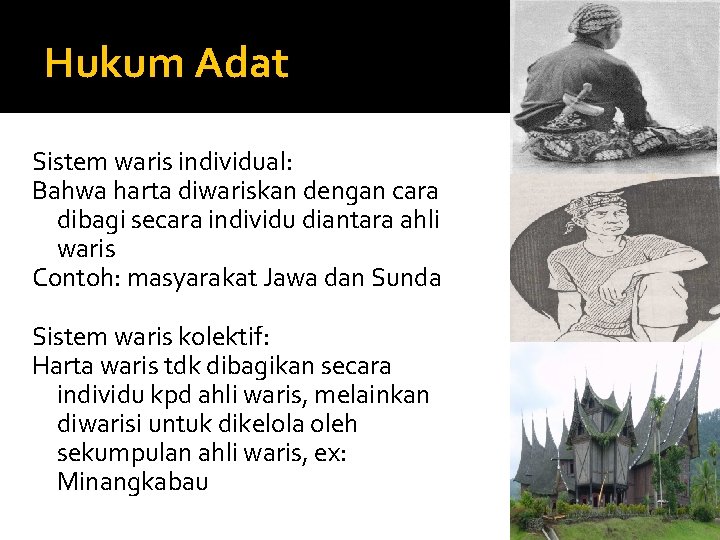 Hukum Adat

Sistem waris individual:
Bahwa harta diwariskan dengan cara dibagi secara individu diantara ahli waris
Contoh: masyarakat Jawa dan Sunda

Sistem waris kolektif:
Harta waris tdk dibagikan secara individu kpd ahli waris, melainkan diwarisi untuk dikelola oleh sekumpulan ahli waris, ex: Minangkabau